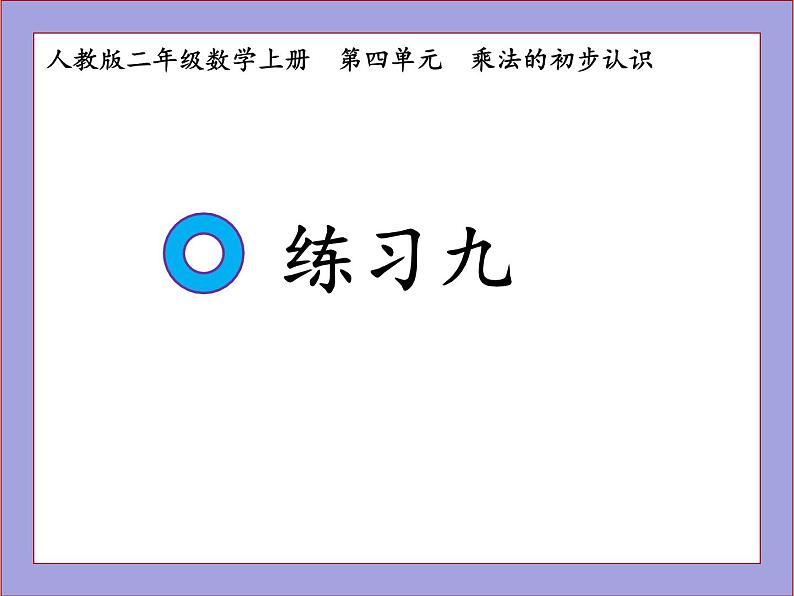 人教版二年级数学上册　第四单元　乘法的初步认识

练习九